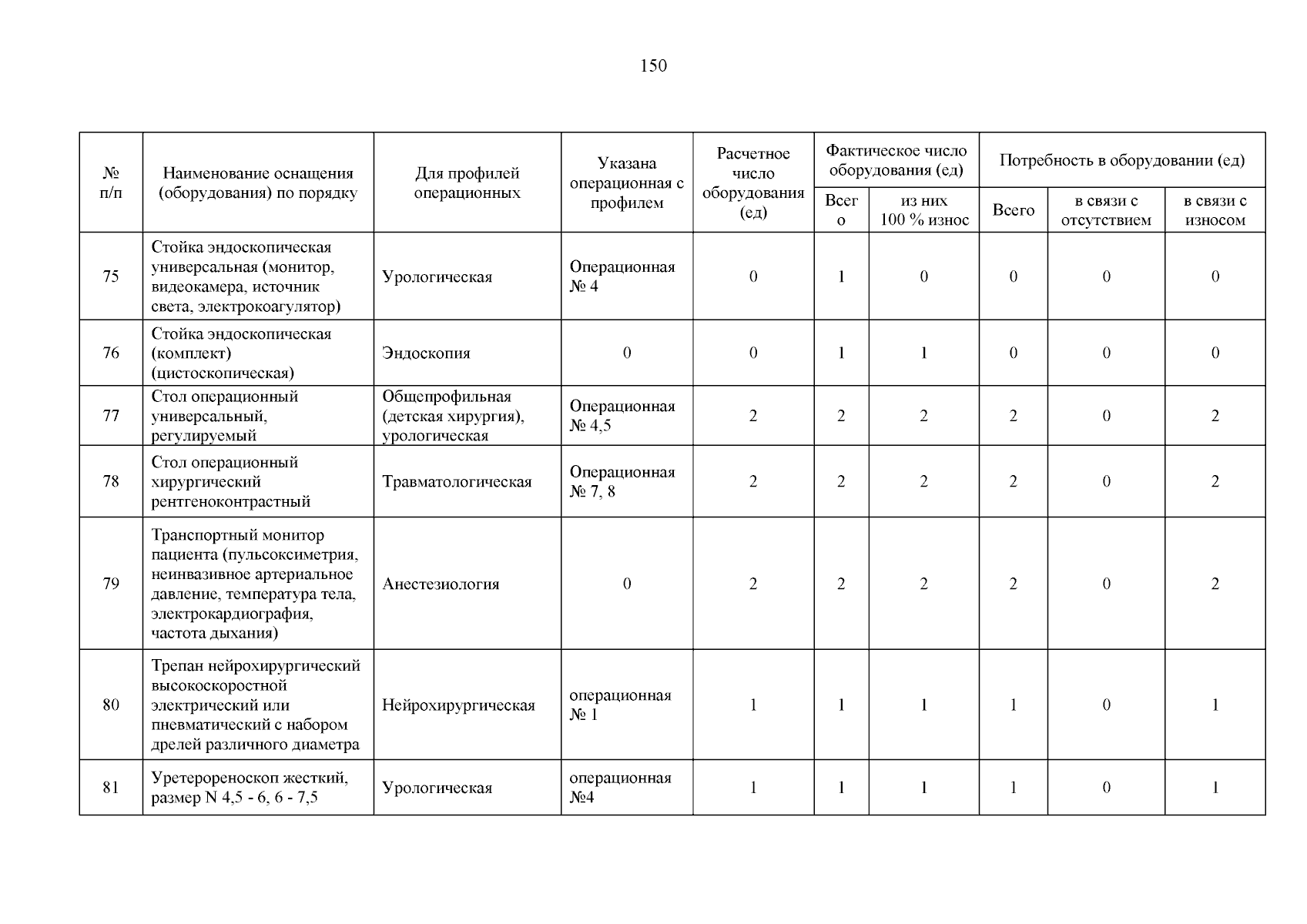 150

| № п/п | Наименование оснащения (оборудования) по порядку | Для профилей операционных | Указана операционная с профилем | Расчетное число оборудования (ед) | Фактическое число оборудования (ед) Всего | Фактическое число оборудования (ед) из них 100 % износ | Потребность в оборудовании (ед) Всего | Потребность в оборудовании (ед) в связи с отсутствием | Потребность в оборудовании (ед) в связи с износом |
|---|---|---|---|---|---|---|---|---|---|
| 75 | Стойка эндоскопическая универсальная (монитор, видеокамера, источник света, электрокоагулятор) | Урологическая | Операционная № 4 | 0 | 1 | 0 | 0 | 0 | 0 |
| 76 | Стойка эндоскопическая (комплект) (цистоскопическая) | Эндоскопия | 0 | 0 | 1 | 1 | 0 | 0 | 0 |
| 77 | Стол операционный универсальный, регулируемый | Общепрофильная (детская хирургия), урологическая | Операционная № 4,5 | 2 | 2 | 2 | 2 | 0 | 2 |
| 78 | Стол операционный хирургический рентгеноконтрастный | Травматологическая | Операционная № 7, 8 | 2 | 2 | 2 | 2 | 0 | 2 |
| 79 | Транспортный монитор пациента (пульсоксиметрия, неинвазивное артериальное давление, температура тела, электрокардиография, частота дыхания) | Анестезиология | 0 | 2 | 2 | 2 | 2 | 0 | 2 |
| 80 | Трепан нейрохирургический высокоскоростной электрический или пневматический с набором дрелей различного диаметра | Нейрохирургическая | операционная № 1 | 1 | 1 | 1 | 1 | 0 | 1 |
| 81 | Уретерореноскоп жесткий, размер N 4,5 - 6, 6 - 7,5 | Урологическая | операционная №4 | 1 | 1 | 1 | 1 | 0 | 1 |